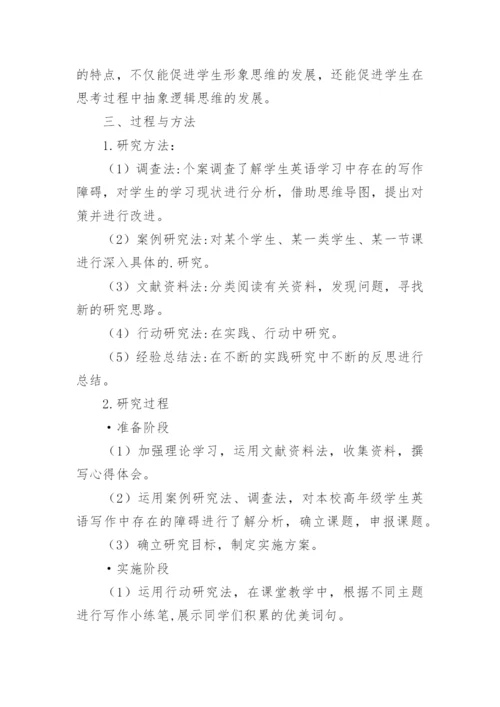 的特点，不仅能促进学生形象思维的发展，还能促进学生在思考过程中抽象逻辑思维的发展。

三、过程与方法

1.研究方法：

（1）调查法:个案调查了解学生英语学习中存在的写作障碍，对学生的学习现状进行分析，借助思维导图，提出对策并进行改进。

（2）案例研究法:对某个学生、某一类学生、某一节课进行深入具体的.研究。

（3）文献资料法:分类阅读有关资料，发现问题，寻找新的研究思路。

（4）行动研究法:在实践、行动中研究。

（5）经验总结法:在不断的实践研究中不断的反思进行总结。

2.研究过程

•准备阶段

（1）加强理论学习，运用文献资料法，收集资料，撰写心得体会。

（2）运用案例研究法、调查法，对本校高年级学生英语写作中存在的障碍进行了解分析，确立课题，申报课题。

（3）确立研究目标，制定实施方案。

•实施阶段

（1）运用行动研究法，在课堂教学中，根据不同主题进行写作小练笔,展示同学们积累的优美词句。